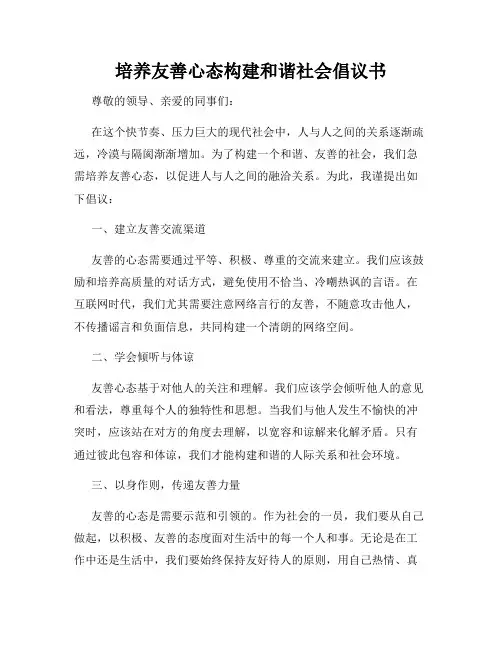 培养友善心态构建和谐社会倡议书

尊敬的领导、亲爱的同事们：

在这个快节奏、压力巨大的现代社会中，人与人之间的关系逐渐疏远，冷漠与隔阂渐渐增加。为了构建一个和谐、友善的社会，我们急需培养友善心态，以促进人与人之间的融洽关系。为此，我谨提出如下倡议：

一、建立友善交流渠道

友善的心态需要通过平等、积极、尊重的交流来建立。我们应该鼓励和培养高质量的对话方式，避免使用不恰当、冷嘲热讽的言语。在互联网时代，我们尤其需要注意网络言行的友善，不随意攻击他人，不传播谣言和负面信息，共同构建一个清朗的网络空间。

二、学会倾听与体谅

友善心态基于对他人的关注和理解。我们应该学会倾听他人的意见和看法，尊重每个人的独特性和思想。当我们与他人发生不愉快的冲突时，应该站在对方的角度去理解，以宽容和谅解来化解矛盾。只有通过彼此包容和体谅，我们才能构建和谐的人际关系和社会环境。

三、以身作则，传递友善力量

友善的心态是需要示范和引领的。作为社会的一员，我们要从自己做起，以积极、友善的态度面对生活中的每一个人和事。无论是在工作中还是生活中，我们要始终保持友好待人的原则，用自己热情、真